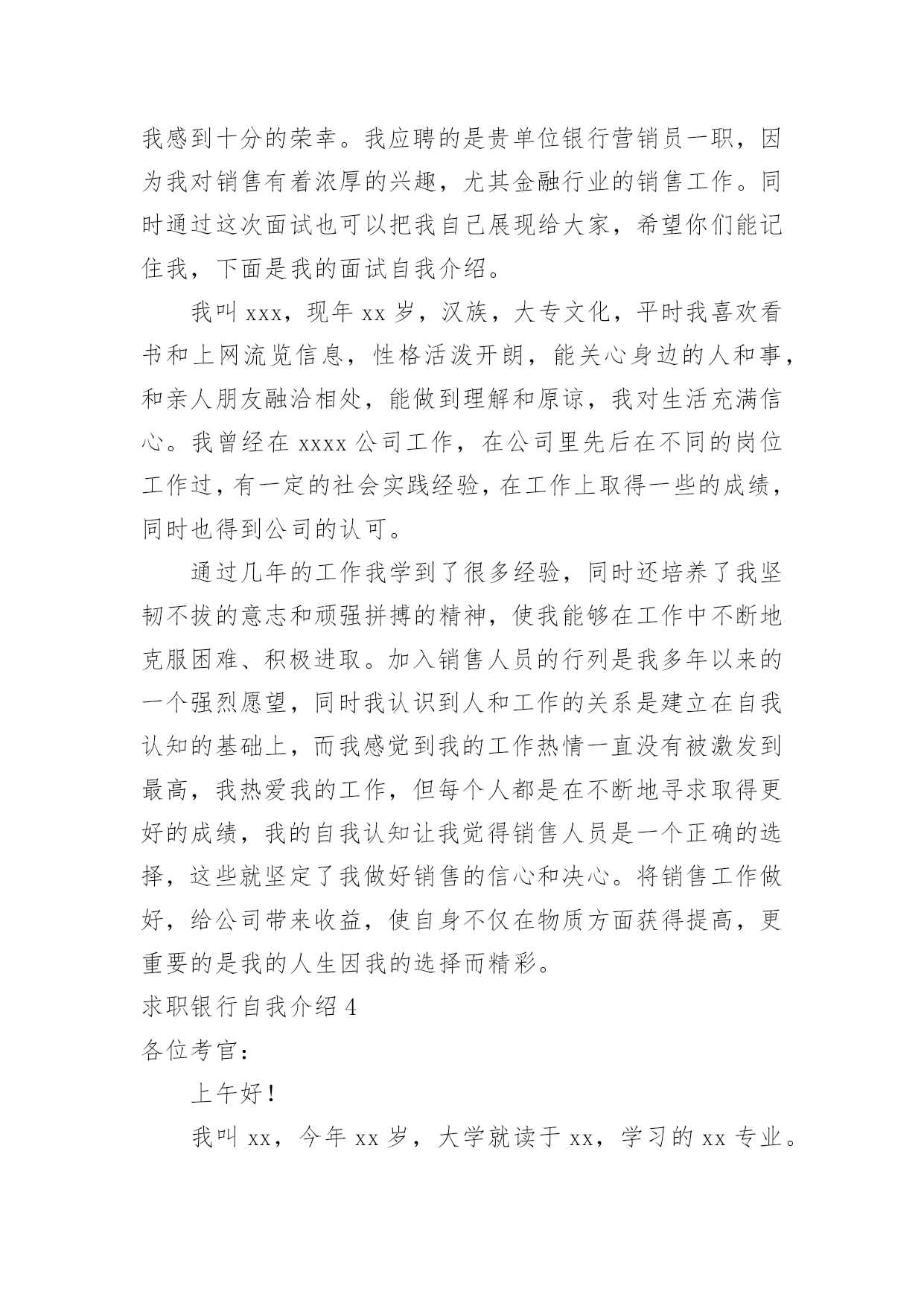 我感到十分的荣幸。我应聘的是贵单位银行营销员一职，因为我对销售有着浓厚的兴趣，尤其金融行业的销售工作。同时通过这次面试也可以把我自己展现给大家，希望你们能记住我，下面是我的面试自我介绍。

我叫 xxx，现年 xx 岁，汉族，大专文化，平时我喜欢看书和上网流览信息，性格活泼开朗，能关心身边的人和事，和亲人朋友融洽相处，能做到理解和原谅，我对生活充满信心。我曾经在 xxxx 公司工作，在公司里先后在不同的岗位工作过，有一定的社会实践经验，在工作上取得一些的成绩，同时也得到公司的认可。

通过几年的工作我学到了很多经验，同时还培养了我坚韧不拔的意志和顽强拼搏的精神，使我能够在工作中不断地克服困难、积极进取。加入销售人员的行列是我多年以来的一个强烈愿望，同时我认识到人和工作的关系是建立在自我认知的基础上，而我感觉到我的工作热情一直没有被激发到最高，我热爱我的工作，但每个人都是在不断地寻求取得更好的成绩，我的自我认知让我觉得销售人员是一个正确的选择，这些就坚定了我做好销售的信心和决心。将销售工作做好，给公司带来收益，使自身不仅在物质方面获得提高，更重要的是我的人生因我的选择而精彩。

求职银行自我介绍 4

各位考官：

上午好！

我叫 xx，今年 xx 岁，大学就读于 xx，学习的 xx 专业。